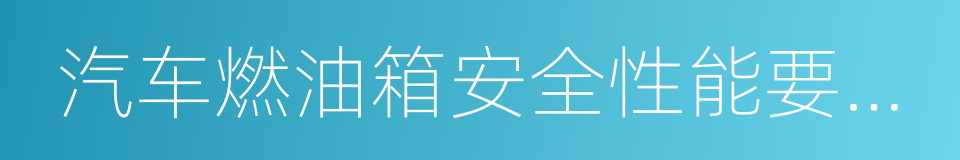 汽车燃油箱安全性能要...